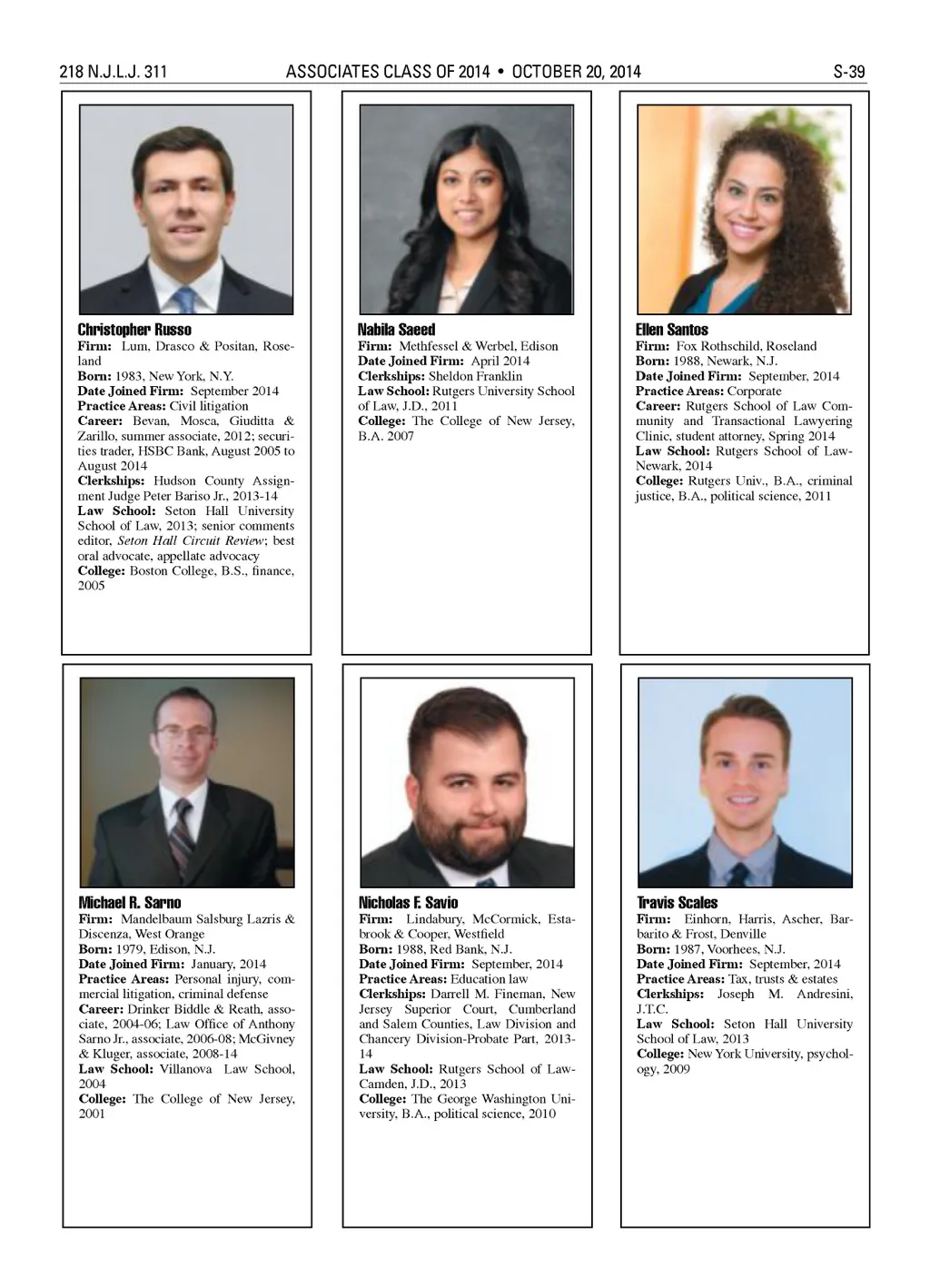 218 N.J.L.J. 311 ASSOCIATES CLASS OF 2014 • OCTOBER 20, 2014 S-39

Christopher Russo
Firm: Lum, Drasco & Positan, Roseland
Born: 1983, New York, N.Y.
Date Joined Firm: September 2014
Practice Areas: Civil litigation
Career: Bevan, Mosca, Giuditta & Zarillo, summer associate, 2012; securities trader, HSBC Bank, August 2005 to August 2014
Clerkships: Hudson County Assignment Judge Peter Bariso Jr., 2013-14
Law School: Seton Hall University School of Law, 2013; senior comments editor, Seton Hall Circuit Review; best oral advocate, appellate advocacy
College: Boston College, B.S., finance, 2005

Nabila Saeed
Firm: Methfessel & Werbel, Edison
Date Joined Firm: April 2014
Clerkships: Sheldon Franklin
Law School: Rutgers University School of Law, J.D., 2011
College: The College of New Jersey, B.A. 2007

Ellen Santos
Firm: Fox Rothschild, Roseland
Born: 1988, Newark, N.J.
Date Joined Firm: September, 2014
Practice Areas: Corporate
Career: Rutgers School of Law Community and Transactional Lawyering Clinic, student attorney, Spring 2014
Law School: Rutgers School of Law-Newark, 2014
College: Rutgers Univ., B.A., criminal justice, B.A., political science, 2011

Michael R. Sarno
Firm: Mandelbaum Salsburg Lazris & Discenza, West Orange
Born: 1979, Edison, N.J.
Date Joined Firm: January, 2014
Practice Areas: Personal injury, commercial litigation, criminal defense
Career: Drinker Biddle & Reath, associate, 2004-06; Law Office of Anthony Sarno Jr., associate, 2006-08; McGivney & Kluger, associate, 2008-14
Law School: Villanova Law School, 2004
College: The College of New Jersey, 2001

Nicholas F. Savio
Firm: Lindabury, McCormick, Estabrook & Cooper, Westfield
Born: 1988, Red Bank, N.J.
Date Joined Firm: September, 2014
Practice Areas: Education law
Clerkships: Darrell M. Fineman, New Jersey Superior Court, Cumberland and Salem Counties, Law Division and Chancery Division-Probate Part, 2013-14
Law School: Rutgers School of Law-Camden, J.D., 2013
College: The George Washington University, B.A., political science, 2010

Travis Scales
Firm: Einhorn, Harris, Ascher, Barbarito & Frost, Denville
Born: 1987, Voorhees, N.J.
Date Joined Firm: September, 2014
Practice Areas: Tax, trusts & estates
Clerkships: Joseph M. Andresini, J.T.C.
Law School: Seton Hall University School of Law, 2013
College: New York University, psychology, 2009